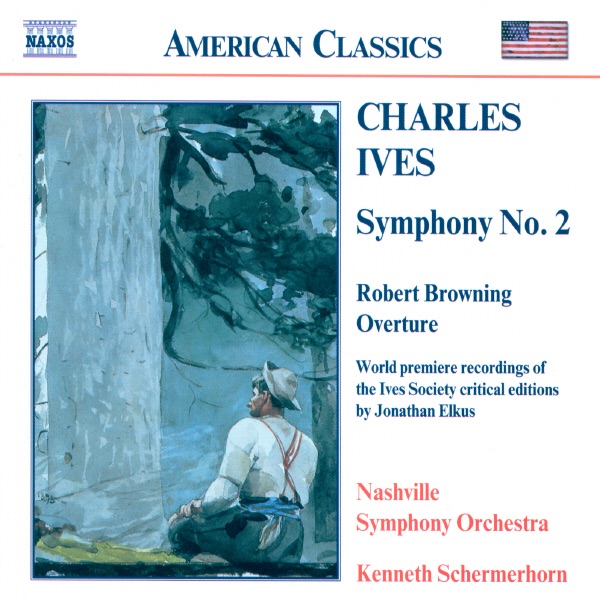 NAXOS

AMERICAN CLASSICS

CHARLES
IVES

Symphony No. 2

Robert Browning
Overture

World premiere recordings of the Ives Society critical editions by Jonathan Elkus

Nashville
Symphony Orchestra

Kenneth Schermerhorn